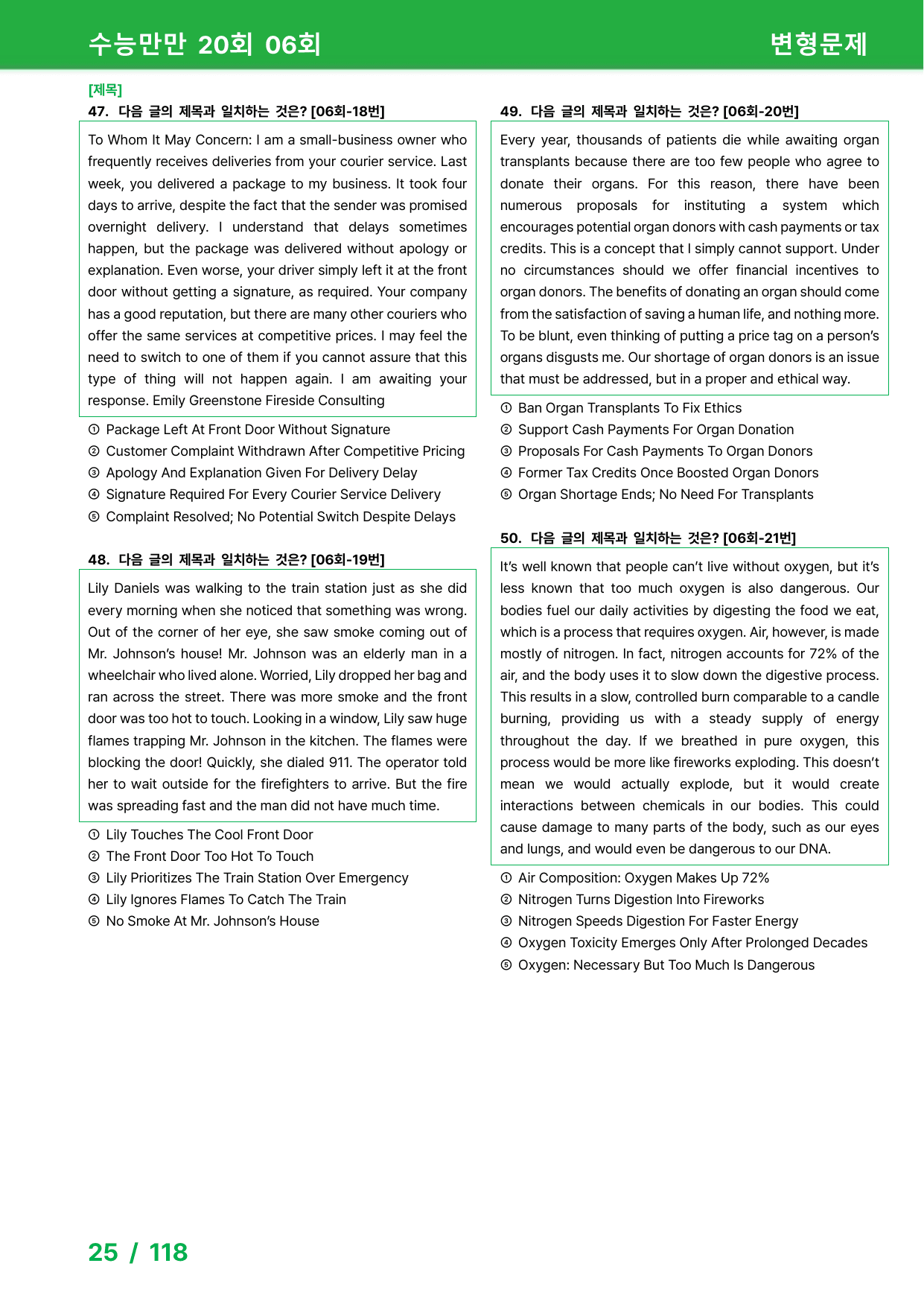 수능만만 20회 06회 변형문제

[제목]
47. 다음 글의 제목과 일치하는 것은? [06회-18번]

To Whom It May Concern: I am a small-business owner who frequently receives deliveries from your courier service. Last week, you delivered a package to my business. It took four days to arrive, despite the fact that the sender was promised overnight delivery. I understand that delays sometimes happen, but the package was delivered without apology or explanation. Even worse, your driver simply left it at the front door without getting a signature, as required. Your company has a good reputation, but there are many other couriers who offer the same services at competitive prices. I may feel the need to switch to one of them if you cannot assure that this type of thing will not happen again. I am awaiting your response. Emily Greenstone Fireside Consulting

① Package Left At Front Door Without Signature
② Customer Complaint Withdrawn After Competitive Pricing
③ Apology And Explanation Given For Delivery Delay
④ Signature Required For Every Courier Service Delivery
⑤ Complaint Resolved; No Potential Switch Despite Delays

48. 다음 글의 제목과 일치하는 것은? [06회-19번]

Lily Daniels was walking to the train station just as she did every morning when she noticed that something was wrong. Out of the corner of her eye, she saw smoke coming out of Mr. Johnson's house! Mr. Johnson was an elderly man in a wheelchair who lived alone. Worried, Lily dropped her bag and ran across the street. There was more smoke and the front door was too hot to touch. Looking in a window, Lily saw huge flames trapping Mr. Johnson in the kitchen. The flames were blocking the door! Quickly, she dialed 911. The operator told her to wait outside for the firefighters to arrive. But the fire was spreading fast and the man did not have much time.

① Lily Touches The Cool Front Door
② The Front Door Too Hot To Touch
③ Lily Prioritizes The Train Station Over Emergency
④ Lily Ignores Flames To Catch The Train
⑤ No Smoke At Mr. Johnson's House

49. 다음 글의 제목과 일치하는 것은? [06회-20번]

Every year, thousands of patients die while awaiting organ transplants because there are too few people who agree to donate their organs. For this reason, there have been numerous proposals for instituting a system which encourages potential organ donors with cash payments or tax credits. This is a concept that I simply cannot support. Under no circumstances should we offer financial incentives to organ donors. The benefits of donating an organ should come from the satisfaction of saving a human life, and nothing more. To be blunt, even thinking of putting a price tag on a person's organs disgusts me. Our shortage of organ donors is an issue that must be addressed, but in a proper and ethical way.

① Ban Organ Transplants To Fix Ethics
② Support Cash Payments For Organ Donation
③ Proposals For Cash Payments To Organ Donors
④ Former Tax Credits Once Boosted Organ Donors
⑤ Organ Shortage Ends; No Need For Transplants

50. 다음 글의 제목과 일치하는 것은? [06회-21번]

It's well known that people can't live without oxygen, but it's less known that too much oxygen is also dangerous. Our bodies fuel our daily activities by digesting the food we eat, which is a process that requires oxygen. Air, however, is made mostly of nitrogen. In fact, nitrogen accounts for 72% of the air, and the body uses it to slow down the digestive process. This results in a slow, controlled burn comparable to a candle burning, providing us with a steady supply of energy throughout the day. If we breathed in pure oxygen, this process would be more like fireworks exploding. This doesn't mean we would actually explode, but it would create interactions between chemicals in our bodies. This could cause damage to many parts of the body, such as our eyes and lungs, and would even be dangerous to our DNA.

① Air Composition: Oxygen Makes Up 72%
② Nitrogen Turns Digestion Into Fireworks
③ Nitrogen Speeds Digestion For Faster Energy
④ Oxygen Toxicity Emerges Only After Prolonged Decades
⑤ Oxygen: Necessary But Too Much Is Dangerous

25 / 118